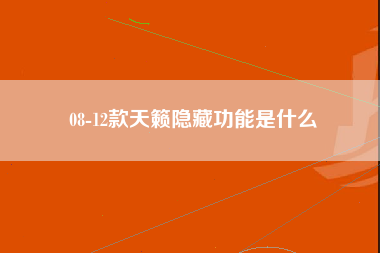 08-12款天籁隐藏功能是什么